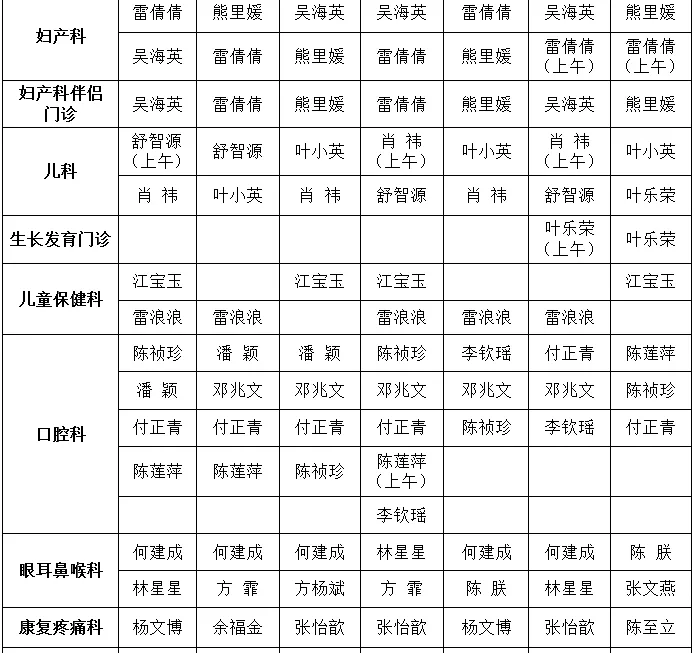 | | | | | | | | |
|---|---|---|---|---|---|---|---|
| 妇产科 | 雷倩倩 | 熊里媛 | 吴海英 | 吴海英 | 雷倩倩 | 吴海英 | 熊里媛 |
| | 吴海英 | 雷倩倩 | 熊里媛 | 雷倩倩 | 熊里媛 | 雷倩倩（上午） | 雷倩倩（上午） |
| 妇产科伴侣门诊 | 吴海英 | 雷倩倩 | 熊里媛 | 雷倩倩 | 熊里媛 | 吴海英 | 熊里媛 |
| 儿科 | 舒智源（上午） | 舒智源 | 叶小英 | 肖 祎（上午） | 叶小英 | 肖 祎（上午） | 叶小英 |
| | 肖 祎 | 叶小英 | 肖 祎 | 舒智源 | 肖 祎 | 舒智源 | 叶乐荣 |
| 生长发育门诊 | | | | | | 叶乐荣（上午） | 叶乐荣 |
| 儿童保健科 | 江宝玉 | | 江宝玉 | 江宝玉 | | | 江宝玉 |
| | 雷浪浪 | 雷浪浪 | | 雷浪浪 | 雷浪浪 | 雷浪浪 | |
| 口腔科 | 陈祯珍 | 潘 颖 | 潘 颖 | 陈祯珍 | 李钦瑶 | 付正青 | 陈莲萍 |
| | 潘 颖 | 邓兆文 | 邓兆文 | 邓兆文 | 邓兆文 | 邓兆文 | 陈祯珍 |
| | 付正青 | 付正青 | 付正青 | 付正青 | 陈祯珍 | 李钦瑶 | 付正青 |
| | 陈莲萍 | 陈莲萍 | 陈祯珍 | 陈莲萍（上午） | | | |
| | | | | 李钦瑶 | | | |
| 眼耳鼻喉科 | 何建成 | 何建成 | 何建成 | 林星星 | 何建成 | 何建成 | 陈 朕 |
| | 林星星 | 方 霏 | 方杨斌 | 方 霏 | 陈 朕 | 林星星 | 张文燕 |
| 康复疼痛科 | 杨文博 | 余福金 | 张怡歆 | 张怡歆 | 杨文博 | 张怡歆 | 陈至立 |